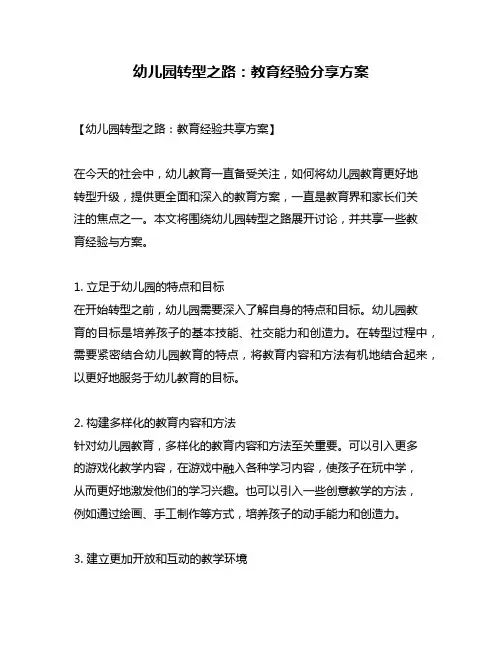 幼儿园转型之路：教育经验分享方案

【幼儿园转型之路：教育经验共享方案】

在今天的社会中，幼儿教育一直备受关注，如何将幼儿园教育更好地转型升级，提供更全面和深入的教育方案，一直是教育界和家长们关注的焦点之一。本文将围绕幼儿园转型之路展开讨论，并共享一些教育经验与方案。

1. 立足于幼儿园的特点和目标
在开始转型之前，幼儿园需要深入了解自身的特点和目标。幼儿园教育的目标是培养孩子的基本技能、社交能力和创造力。在转型过程中，需要紧密结合幼儿园教育的特点，将教育内容和方法有机地结合起来，以更好地服务于幼儿教育的目标。

2. 构建多样化的教育内容和方法
针对幼儿园教育，多样化的教育内容和方法至关重要。可以引入更多的游戏化教学内容，在游戏中融入各种学习内容，使孩子在玩中学，从而更好地激发他们的学习兴趣。也可以引入一些创意教学的方法，例如通过绘画、手工制作等方式，培养孩子的动手能力和创造力。

3. 建立更加开放和互动的教学环境